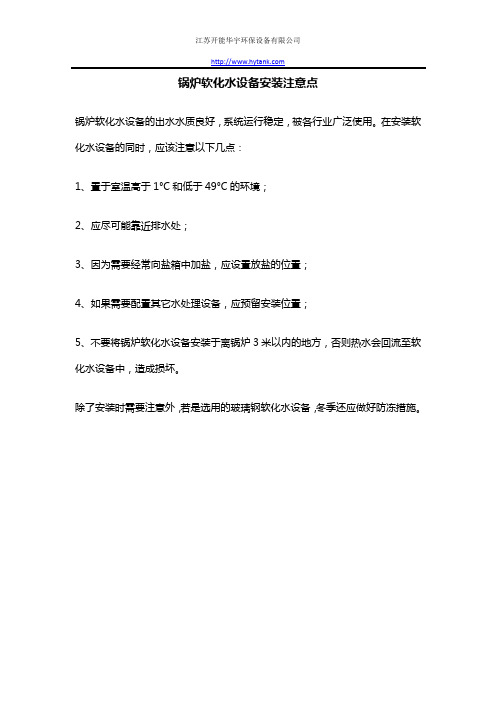 江苏开能华宇环保设备有限公司

http://www.hytank.com

锅炉软化水设备安装注意点

锅炉软化水设备的出水水质良好，系统运行稳定，被各行业广泛使用。在安装软化水设备的同时，应该注意以下几点：

1、置于室温高于 1°C 和低于 49°C 的环境；

2、应尽可能靠近排水处；

3、因为需要经常向盐箱中加盐，应设置放盐的位置；

4、如果需要配置其它水处理设备，应预留安装位置；

5、不要将锅炉软化水设备安装于离锅炉 3 米以内的地方，否则热水会回流至软化水设备中，造成损坏。

除了安装时需要注意外，若是选用的玻璃钢软化水设备，冬季还应做好防冻措施。